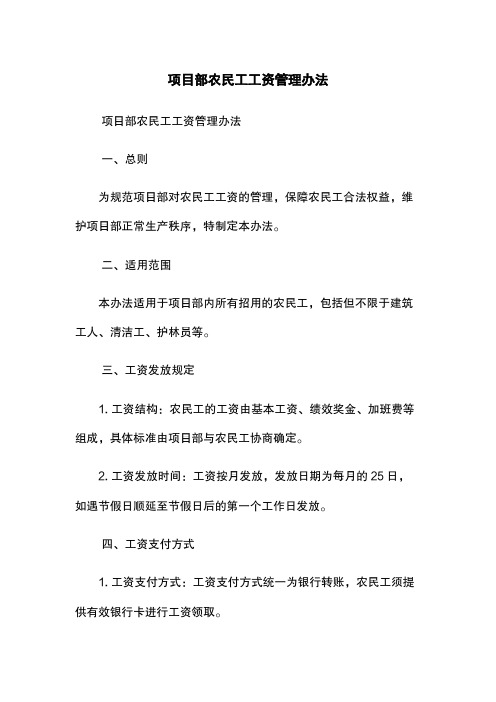 项目部农民工工资管理办法

项目部农民工工资管理办法

一、总则

为规范项目部对农民工工资的管理，保障农民工合法权益，维护项目部正常生产秩序，特制定本办法。

二、适用范围

本办法适用于项目部内所有招用的农民工，包括但不限于建筑工人、清洁工、护林员等。

三、工资发放规定

1. 工资结构：农民工的工资由基本工资、绩效奖金、加班费等组成，具体标准由项目部与农民工协商确定。

2. 工资发放时间：工资按月发放，发放日期为每月的 25 日，如遇节假日顺延至节假日后的第一个工作日发放。

四、工资支付方式

1. 工资支付方式：工资支付方式统一为银行转账，农民工须提供有效银行卡进行工资领取。